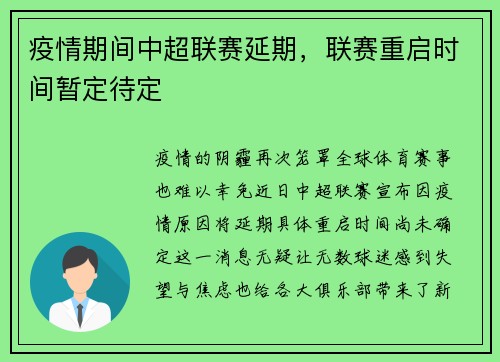 疫情期间中超联赛延期，联赛重启时间暂定待定

疫情的阴霾再次笼罩全球体育赛事也难以幸免近日中超联赛宣布因疫情原因将延期具体重启时间尚未确定这一消息无疑让无数球迷感到失望与焦虑也给各大俱乐部带来了新